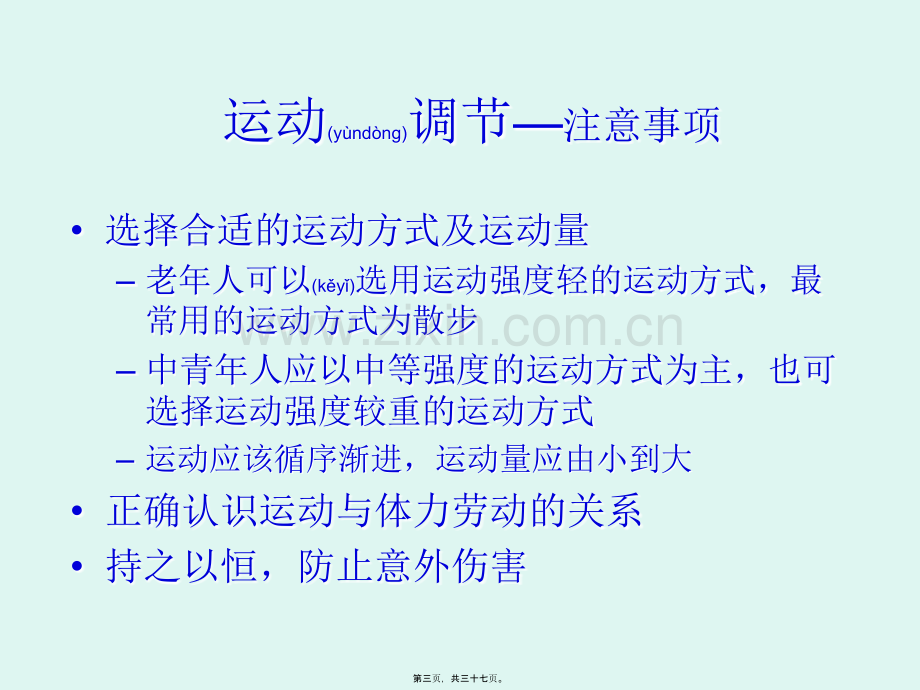 运动(yùndòng)调节—注意事项

• 选择合适的运动方式及运动量
- 老年人可以(kěyǐ)选用运动强度轻的运动方式，最常用的运动方式为散步
- 中青年人应以中等强度的运动方式为主，也可选择运动强度较重的运动方式
- 运动应该循序渐进，运动量应由小到大
• 正确认识运动与体力劳动的关系
• 持之以恒，防止意外伤害

第三页，共三十七页。

www.zixin.com.cn